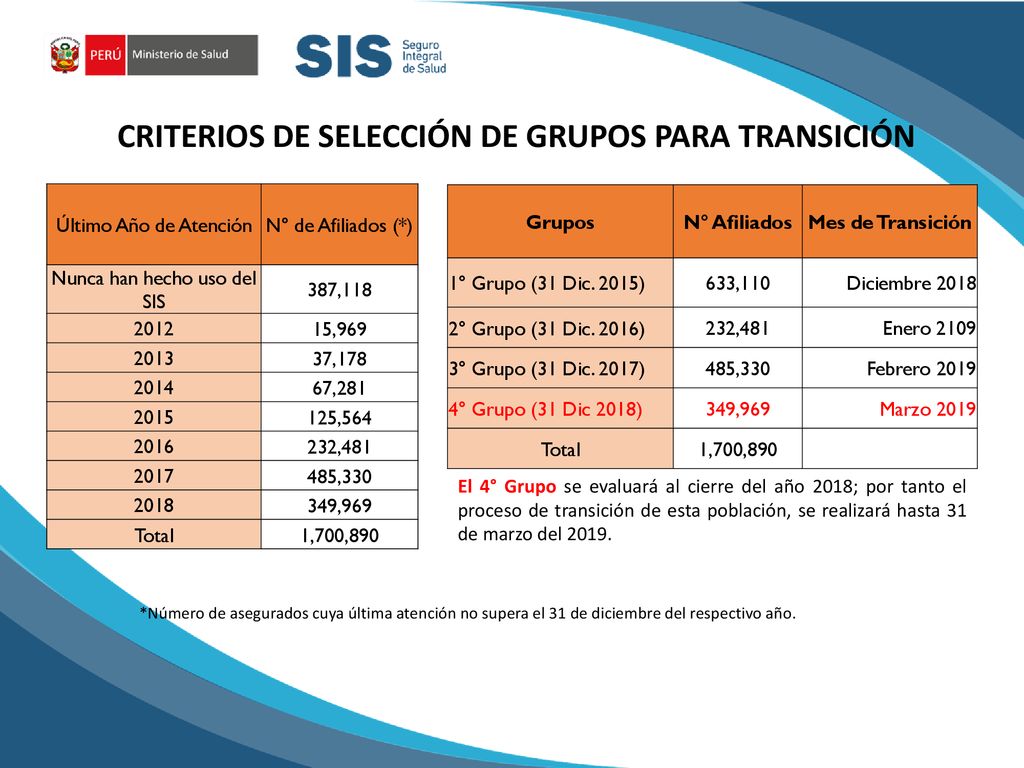 PERÚ Ministerio de Salud

SIS Seguro Integral de Salud

CRITERIOS DE SELECCIÓN DE GRUPOS PARA TRANSICIÓN

| Último Año de Atención | N° de Afiliados (*) |
|---|---|
| Nunca han hecho uso del SIS | 387,118 |
| 2012 | 15,969 |
| 2013 | 37,178 |
| 2014 | 67,281 |
| 2015 | 125,564 |
| 2016 | 232,481 |
| 2017 | 485,330 |
| 2018 | 349,969 |
| Total | 1,700,890 |

| Grupos | N° Afiliados | Mes de Transición |
|---|---|---|
| 1° Grupo (31 Dic. 2015) | 633,110 | Diciembre 2018 |
| 2° Grupo (31 Dic. 2016) | 232,481 | Enero 2109 |
| 3° Grupo (31 Dic. 2017) | 485,330 | Febrero 2019 |
| 4° Grupo (31 Dic 2018) | 349,969 | Marzo 2019 |
| Total | 1,700,890 | |

El 4° Grupo se evaluará al cierre del año 2018; por tanto el proceso de transición de esta población, se realizará hasta 31 de marzo del 2019.

*Número de asegurados cuya última atención no supera el 31 de diciembre del respectivo año.